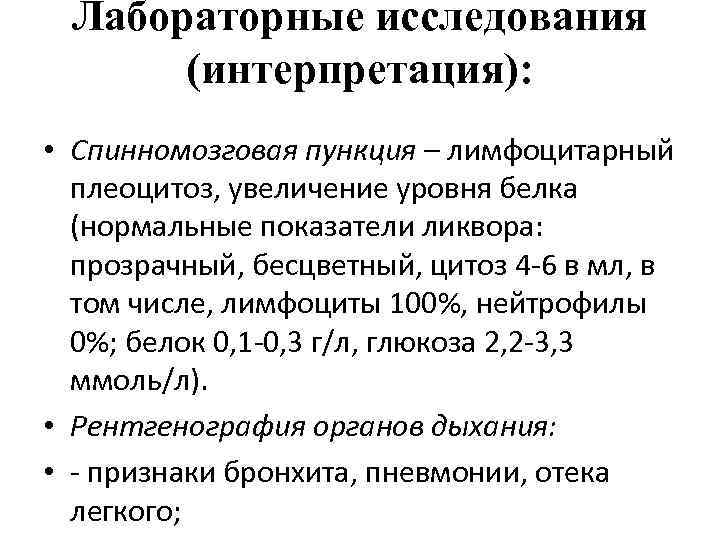 Лабораторные исследования (интерпретация):

• Спинномозговая пункция – лимфоцитарный плеоцитоз, увеличение уровня белка (нормальные показатели ликвора: прозрачный, бесцветный, цитоз 4-6 в мл, в том числе, лимфоциты 100%, нейтрофилы 0%; белок 0,1-0,3 г/л, глюкоза 2,2-3,3 ммоль/л).
• Рентгенография органов дыхания:
• - признаки бронхита, пневмонии, отека легкого;